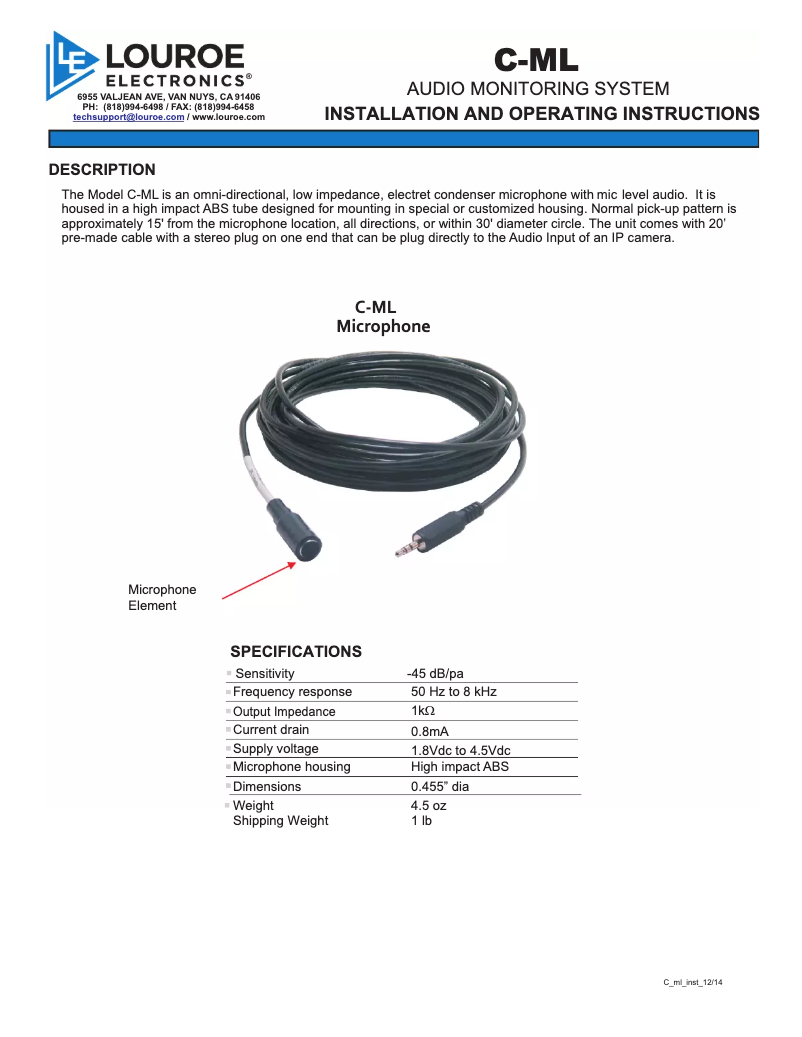 LE LOUROE ELECTRONICS®
6955 VALJEAN AVE, VAN NUYS, CA 91406
PH: (818)994-6498 / FAX: (818)994-6458
techsupport@louroe.com / www.louroe.com

C-ML
AUDIO MONITORING SYSTEM
INSTALLATION AND OPERATING INSTRUCTIONS

DESCRIPTION

The Model C-ML is an omni-directional, low impedance, electret condenser microphone with mic level audio. It is housed in a high impact ABS tube designed for mounting in special or customized housing. Normal pick-up pattern is approximately 15' from the microphone location, all directions, or within 30' diameter circle. The unit comes with 20' pre-made cable with a stereo plug on one end that can be plug directly to the Audio Input of an IP camera.

C-ML
Microphone

Microphone Element

SPECIFICATIONS

| | |
|---|---|
| Sensitivity | -45 dB/pa |
| Frequency response | 50 Hz to 8 kHz |
| Output Impedance | 1kΩ |
| Current drain | 0.8mA |
| Supply voltage | 1.8Vdc to 4.5Vdc |
| Microphone housing | High impact ABS |
| Dimensions | 0.455" dia |
| Weight | 4.5 oz |
| Shipping Weight | 1 lb |

C_ml_inst_12/14